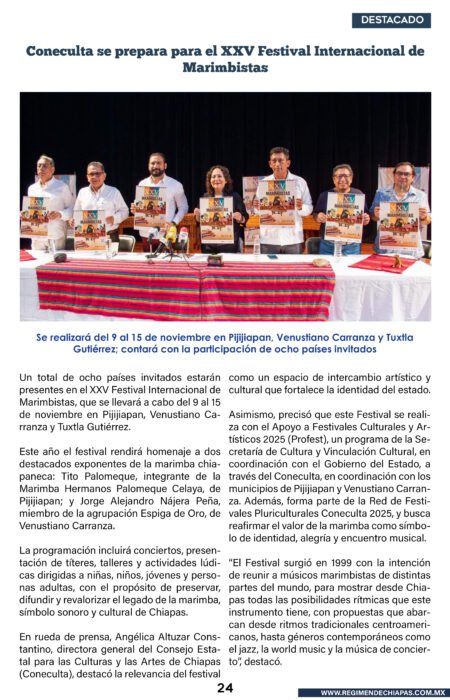 DESTACADO

Coneculta se prepara para el XXV Festival Internacional de Marimbistas

Se realizará del 9 al 15 de noviembre en Pijijiapan, Venustiano Carranza y Tuxtla Gutiérrez; contará con la participación de ocho países invitados

Un total de ocho países invitados estarán presentes en el XXV Festival Internacional de Marimbistas, que se llevará a cabo del 9 al 15 de noviembre en Pijijiapan, Venustiano Carranza y Tuxtla Gutiérrez.

Este año el festival rendirá homenaje a dos destacados exponentes de la marimba chiapaneca: Tito Palomeque, integrante de la Marimba Hermanos Palomeque Celaya, de Pijijiapan; y Jorge Alejandro Nájera Peña, miembro de la agrupación Espiga de Oro, de Venustiano Carranza.

La programación incluirá conciertos, presentación de títeres, talleres y actividades lúdicas dirigidas a niñas, niños, jóvenes y personas adultas, con el propósito de preservar, difundir y revalorizar el legado de la marimba, símbolo sonoro y cultural de Chiapas.

En rueda de prensa, Angélica Altuzar Constantino, directora general del Consejo Estatal para las Culturas y las Artes de Chiapas (Coneculta), destacó la relevancia del festival como un espacio de intercambio artístico y cultural que fortalece la identidad del estado.

Asimismo, precisó que este Festival se realiza con el Apoyo a Festivales Culturales y Artísticos 2025 (Profest), un programa de la Secretaría de Cultura y Vinculación Cultural, en coordinación con el Gobierno del Estado, a través del Coneculta, en coordinación con los municipios de Pijijiapan y Venustiano Carranza. Además, forma parte de la Red de Festivales Pluriculturales Coneculta 2025, y busca reafirmar el valor de la marimba como símbolo de identidad, alegría y encuentro musical.

"El Festival surgió en 1999 con la intención de reunir a músicos marimbistas de distintas partes del mundo, para mostrar desde Chiapas todas las posibilidades rítmicas que este instrumento tiene, con propuestas que abarcan desde ritmos tradicionales centroamericanos, hasta géneros contemporáneos como el jazz, la world music y la música de concierto", destacó.

24

WWW.REGIMENDECHIAPAS.COM.MX